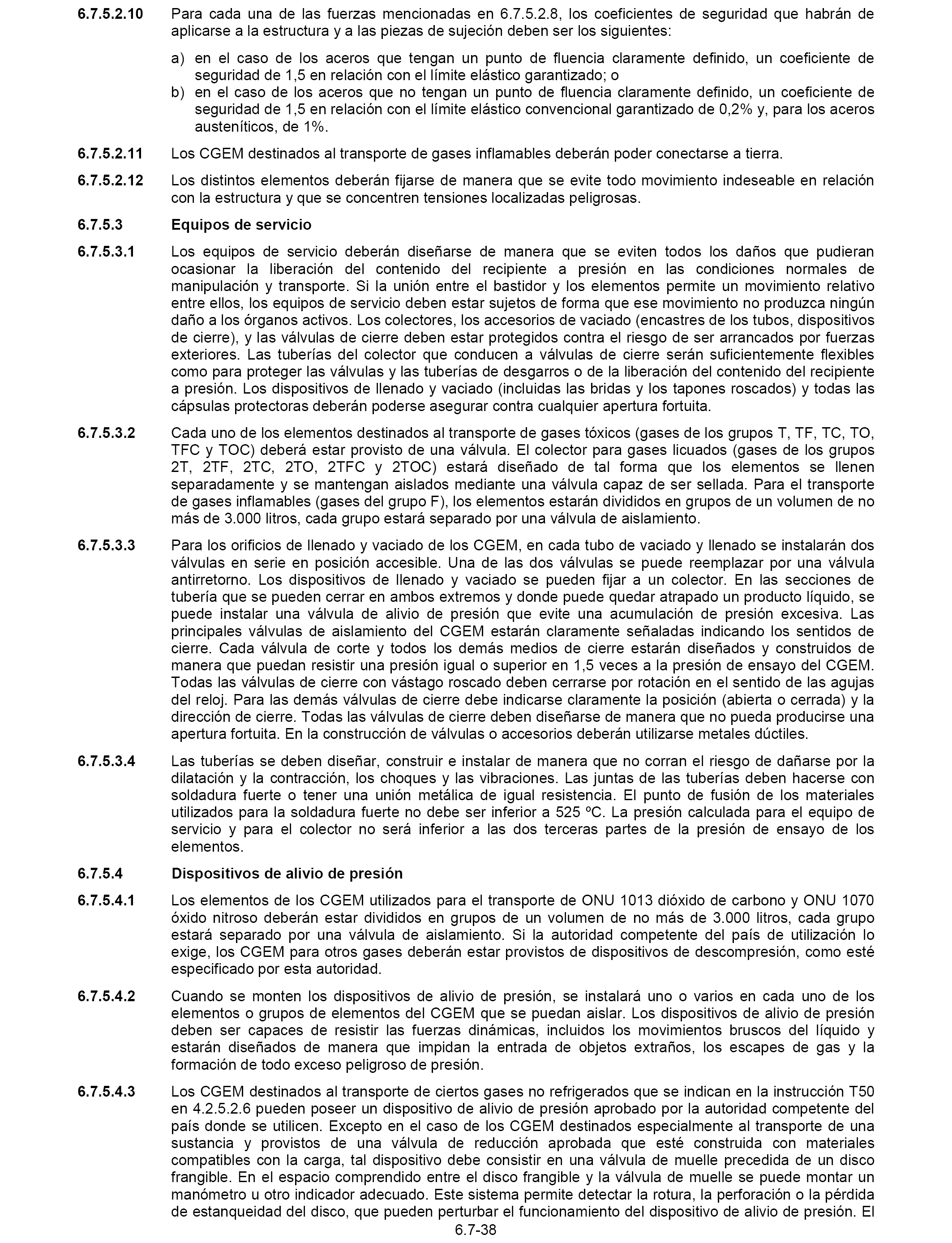 6.7.5.2.10 Para cada una de las fuerzas mencionadas en 6.7.5.2.8, los coeficientes de seguridad que habrán de aplicarse a la estructura y a las piezas de sujeción deben ser los siguientes:

a) en el caso de los aceros que tengan un punto de fluencia claramente definido, un coeficiente de seguridad de 1,5 en relación con el límite elástico garantizado; o
b) en el caso de los aceros que no tengan un punto de fluencia claramente definido, un coeficiente de seguridad de 1,5 en relación con el límite elástico convencional garantizado de 0,2% y, para los aceros austeníticos, de 1%.

6.7.5.2.11 Los CGEM destinados al transporte de gases inflamables deberán poder conectarse a tierra.

6.7.5.2.12 Los distintos elementos deberán fijarse de manera que se evite todo movimiento indeseable en relación con la estructura y que se concentren tensiones localizadas peligrosas.

6.7.5.3 Equipos de servicio

6.7.5.3.1 Los equipos de servicio deberán diseñarse de manera que se eviten todos los daños que pudieran ocasionar la liberación del contenido del recipiente a presión en las condiciones normales de manipulación y transporte. Si la unión entre el bastidor y los elementos permite un movimiento relativo entre ellos, los equipos de servicio deben estar sujetos de forma que ese movimiento no produzca ningún daño a los órganos activos. Los colectores, los accesorios de vaciado (encastres de los tubos, dispositivos de cierre), y las válvulas de cierre deben estar protegidos contra el riesgo de ser arrancados por fuerzas exteriores. Las tuberías del colector que conducen a válvulas de cierre serán suficientemente flexibles como para proteger las válvulas y las tuberías de desgarros o de la liberación del contenido del recipiente a presión. Los dispositivos de llenado y vaciado (incluidas las bridas y los tapones roscados) y todas las cápsulas protectoras deberán poderse asegurar contra cualquier apertura fortuita.

6.7.5.3.2 Cada uno de los elementos destinados al transporte de gases tóxicos (gases de los grupos T, TF, TC, TO, TFC y TOC) deberá estar provisto de una válvula. El colector para gases licuados (gases de los grupos 2T, 2TF, 2TC, 2TO, 2TFC y 2TOC) estará diseñado de tal forma que los elementos se llenen separadamente y se mantengan aislados mediante una válvula capaz de ser sellada. Para el transporte de gases inflamables (gases del grupo F), los elementos estarán divididos en grupos de un volumen de no más de 3.000 litros, cada grupo estará separado por una válvula de aislamiento.

6.7.5.3.3 Para los orificios de llenado y vaciado de los CGEM, en cada tubo de vaciado y llenado se instalarán dos válvulas en serie en posición accesible. Una de las dos válvulas se puede reemplazar por una válvula antirretorno. Los dispositivos de llenado y vaciado se pueden fijar a un colector. En las secciones de tubería que se pueden cerrar en ambos extremos y donde puede quedar atrapado un producto líquido, se puede instalar una válvula de alivio de presión que evite una acumulación de presión excesiva. Las principales válvulas de aislamiento del CGEM estarán claramente señaladas indicando los sentidos de cierre. Cada válvula de corte y todos los demás medios de cierre estarán diseñados y construidos de manera que puedan resistir una presión igual o superior en 1,5 veces a la presión de ensayo del CGEM. Todas las válvulas de cierre con vástago roscado deben cerrarse por rotación en el sentido de las agujas del reloj. Para las demás válvulas de cierre debe indicarse claramente la posición (abierta o cerrada) y la dirección de cierre. Todas las válvulas de cierre deben diseñarse de manera que no pueda producirse una apertura fortuita. En la construcción de válvulas o accesorios deberán utilizarse metales dúctiles.

6.7.5.3.4 Las tuberías se deben diseñar, construir e instalar de manera que no corran el riesgo de dañarse por la dilatación y la contracción, los choques y las vibraciones. Las juntas de las tuberías deben hacerse con soldadura fuerte o tener una unión metálica de igual resistencia. El punto de fusión de los materiales utilizados para la soldadura fuerte no debe ser inferior a 525 ºC. La presión calculada para el equipo de servicio y para el colector no será inferior a las dos terceras partes de la presión de ensayo de los elementos.

6.7.5.4 Dispositivos de alivio de presión

6.7.5.4.1 Los elementos de los CGEM utilizados para el transporte de ONU 1013 dióxido de carbono y ONU 1070 óxido nitroso deberán estar divididos en grupos de un volumen de no más de 3.000 litros, cada grupo estará separado por una válvula de aislamiento. Si la autoridad competente del país de utilización lo exige, los CGEM para otros gases deberán estar provistos de dispositivos de descompresión, como esté especificado por esta autoridad.

6.7.5.4.2 Cuando se monten los dispositivos de alivio de presión, se instalará uno o varios en cada uno de los elementos o grupos de elementos del CGEM que se puedan aislar. Los dispositivos de alivio de presión deben ser capaces de resistir las fuerzas dinámicas, incluidos los movimientos bruscos del líquido y estarán diseñados de manera que impidan la entrada de objetos extraños, los escapes de gas y la formación de todo exceso peligroso de presión.

6.7.5.4.3 Los CGEM destinados al transporte de ciertos gases no refrigerados que se indican en la instrucción T50 en 4.2.5.2.6 pueden poseer un dispositivo de alivio de presión aprobado por la autoridad competente del país donde se utilicen. Excepto en el caso de los CGEM destinados especialmente al transporte de una sustancia y provistos de una válvula de reducción aprobada que esté construida con materiales compatibles con la carga, tal dispositivo debe consistir en una válvula de muelle precedida de un disco frangible. En el espacio comprendido entre el disco frangible y la válvula de muelle se puede montar un manómetro u otro indicador adecuado. Este sistema permite detectar la rotura, la perforación o la pérdida de estanqueidad del disco, que pueden perturbar el funcionamiento del dispositivo de alivio de presión. El

6.7-38